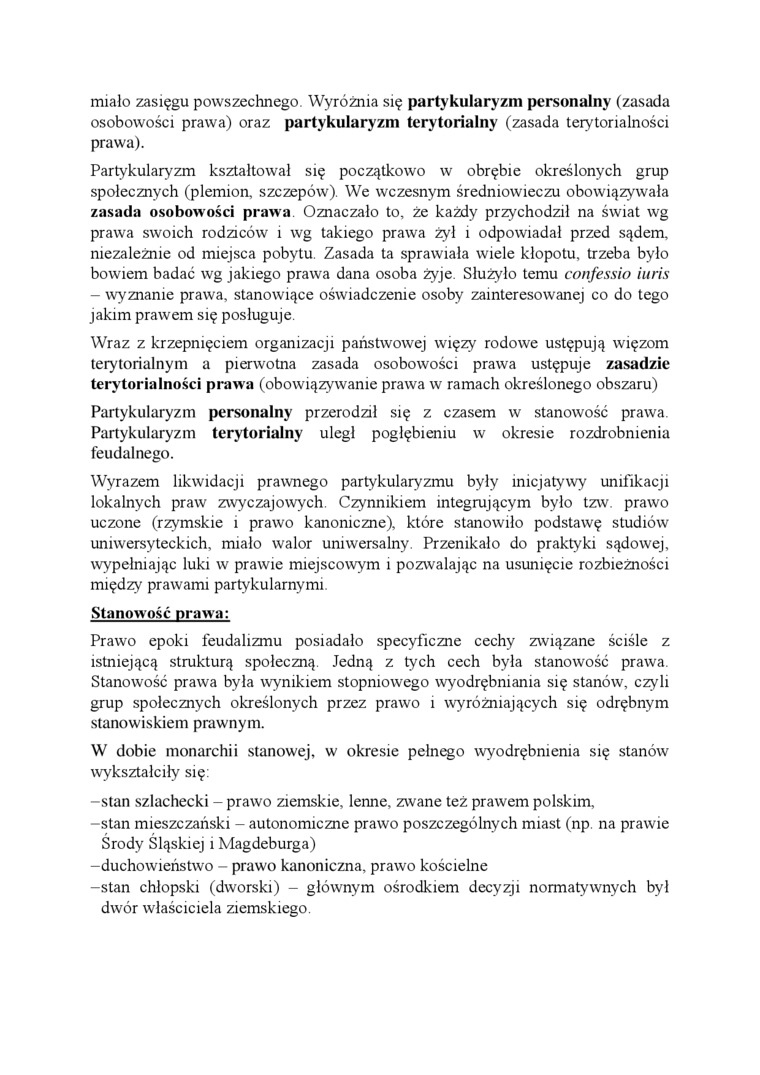 miało zasięgu powszechnego. Wyróżnia się partykularyzm personalny (zasada osobowości prawa) oraz partykularyzm terytorialny (zasada terytorialności prawa).

Partykularyzm kształtował się początkowo w obrębie określonych grup społecznych (plemion, szczepów). We wczesnym średniowieczu obowiązywała zasada osobowości prawa. Oznaczało to, że każdy przychodził na świat wg prawa swoich rodziców i wg takiego prawa żył i odpowiadał przed sądem, niezależnie od miejsca pobytu. Zasada ta sprawiała wiele kłopotu, trzeba było bowiem badać wg jakiego prawa dana osoba żyje. Służyło temu confessio iuris – wyznanie prawa, stanowiące oświadczenie osoby zainteresowanej co do tego jakim prawem się posługuje.

Wraz z krzepnięciem organizacji państwowej więzy rodowe ustępują więzom terytorialnym a pierwotna zasada osobowości prawa ustępuje zasadzie terytorialności prawa (obowiązywanie prawa w ramach określonego obszaru)

Partykularyzm personalny przerodził się z czasem w stanowość prawa. Partykularyzm terytorialny uległ pogłębieniu w okresie rozdrobnienia feudalnego.

Wyrazem likwidacji prawnego partykularyzmu były inicjatywy unifikacji lokalnych praw zwyczajowych. Czynnikiem integrującym było tzw. prawo uczone (rzymskie i prawo kanoniczne), które stanowiło podstawę studiów uniwersyteckich, miało walor uniwersalny. Przenikało do praktyki sądowej, wypełniając luki w prawie miejscowym i pozwalając na usunięcie rozbieżności między prawami partykularnymi.

Stanowość prawa:

Prawo epoki feudalizmu posiadało specyficzne cechy związane ściśle z istniejącą strukturą społeczną. Jedną z tych cech była stanowość prawa. Stanowość prawa była wynikiem stopniowego wyodrębniania się stanów, czyli grup społecznych określonych przez prawo i wyróżniających się odrębnym stanowiskiem prawnym.

W dobie monarchii stanowej, w okresie pełnego wyodrębnienia się stanów wykształciły się:

–stan szlachecki – prawo ziemskie, lenne, zwane też prawem polskim,
–stan mieszczański – autonomiczne prawo poszczególnych miast (np. na prawie Środy Śląskiej i Magdeburga)
–duchowieństwo – prawo kanoniczna, prawo kościelne
–stan chłopski (dworski) – głównym ośrodkiem decyzji normatywnych był dwór właściciela ziemskiego.